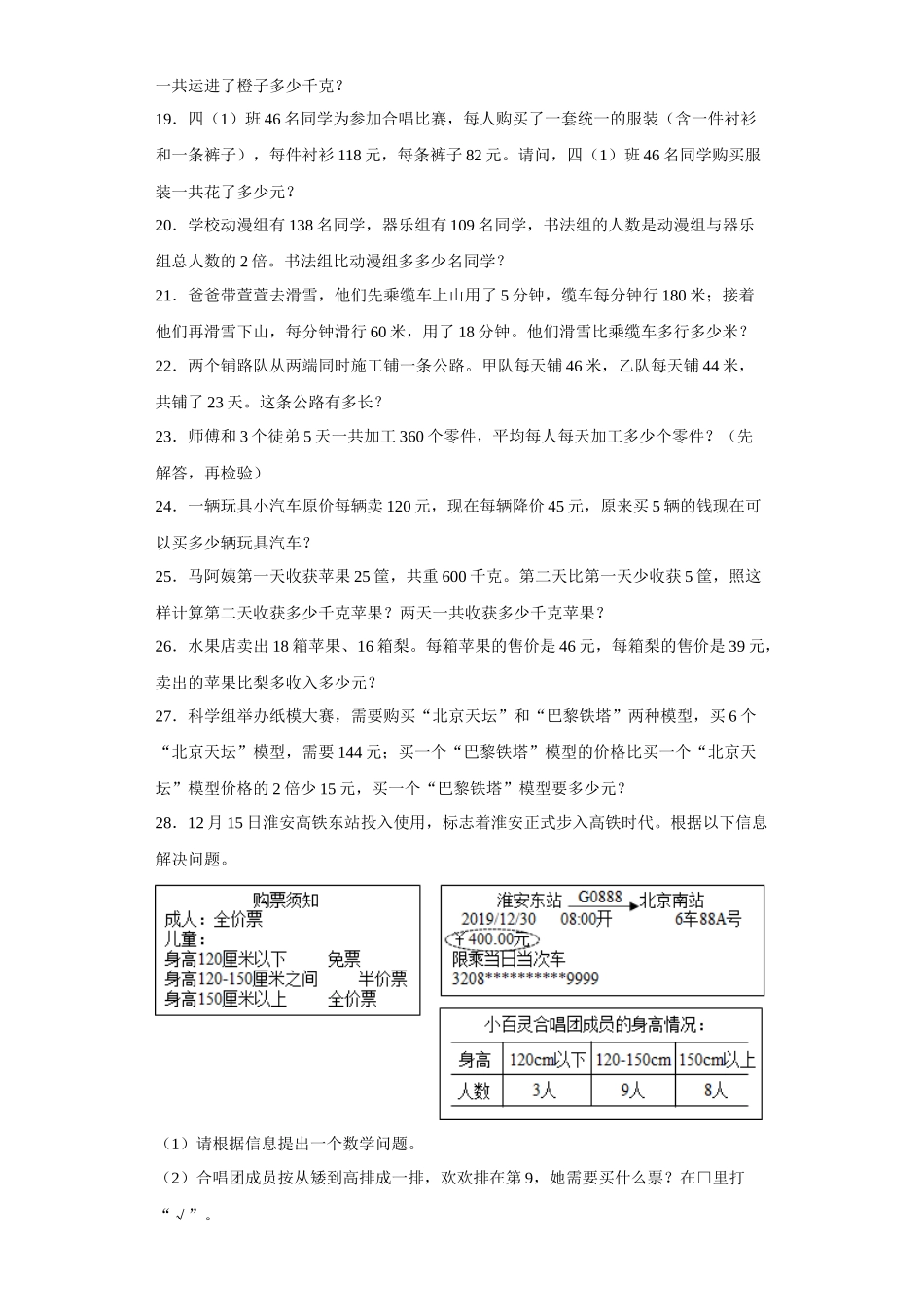 一共运进了橙子多少千克？

19．四（1）班46名同学为参加合唱比赛，每人购买了一套统一的服装（含一件衬衫和一条裤子），每件衬衫118元，每条裤子82元。请问，四（1）班46名同学购买服装一共花了多少元？

20．学校动漫组有138名同学，器乐组有109名同学，书法组的人数是动漫组与器乐组总人数的2倍。书法组比动漫组多多少名同学？

21．爸爸带萱萱去滑雪，他们先乘缆车上山用了5分钟，缆车每分钟行180米；接着他们再滑雪下山，每分钟滑行60米，用了18分钟。他们滑雪比乘缆车多行多少米？

22．两个铺路队从两端同时施工铺一条公路。甲队每天铺46米，乙队每天铺44米，共铺了23天。这条公路有多长？

23．师傅和3个徒弟5天一共加工360个零件，平均每人每天加工多少个零件？（先解答，再检验）

24．一辆玩具小汽车原价每辆卖120元，现在每辆降价45元，原来买5辆的钱现在可以买多少辆玩具汽车？

25．马阿姨第一天收获苹果25筐，共重600千克。第二天比第一天少收获5筐，照这样计算第二天收获多少千克苹果？两天一共收获多少千克苹果？

26．水果店卖出18箱苹果、16箱梨。每箱苹果的售价是46元，每箱梨的售价是39元，卖出的苹果比梨多收入多少元？

27．科学组举办纸模大赛，需要购买“北京天坛”和“巴黎铁塔”两种模型，买6个“北京天坛”模型，需要144元；买一个“巴黎铁塔”模型的价格比买一个“北京天坛”模型价格的2倍少15元，买一个“巴黎铁塔”模型要多少元？

28．12月15日淮安高铁东站投入使用，标志着淮安正式步入高铁时代。根据以下信息解决问题。

购票须知
成人：全价票
儿童：
身高120厘米以下　免票
身高120-150厘米之间　半价票
身高150厘米以上　全价票

淮安东站 G0888 北京南站
2019/12/30 08:00开 6车88A号
￥400.00元
限乘当日当次车
3208**********9999

小百灵合唱团成员的身高情况：

| 身高 | 120cm以下 | 120-150cm | 150cm以上 |
|---|---|---|---|
| 人数 | 3人 | 9人 | 8人 |

（1）请根据信息提出一个数学问题。

（2）合唱团成员按从矮到高排成一排，欢欢排在第9，她需要买什么票？在□里打“√”。